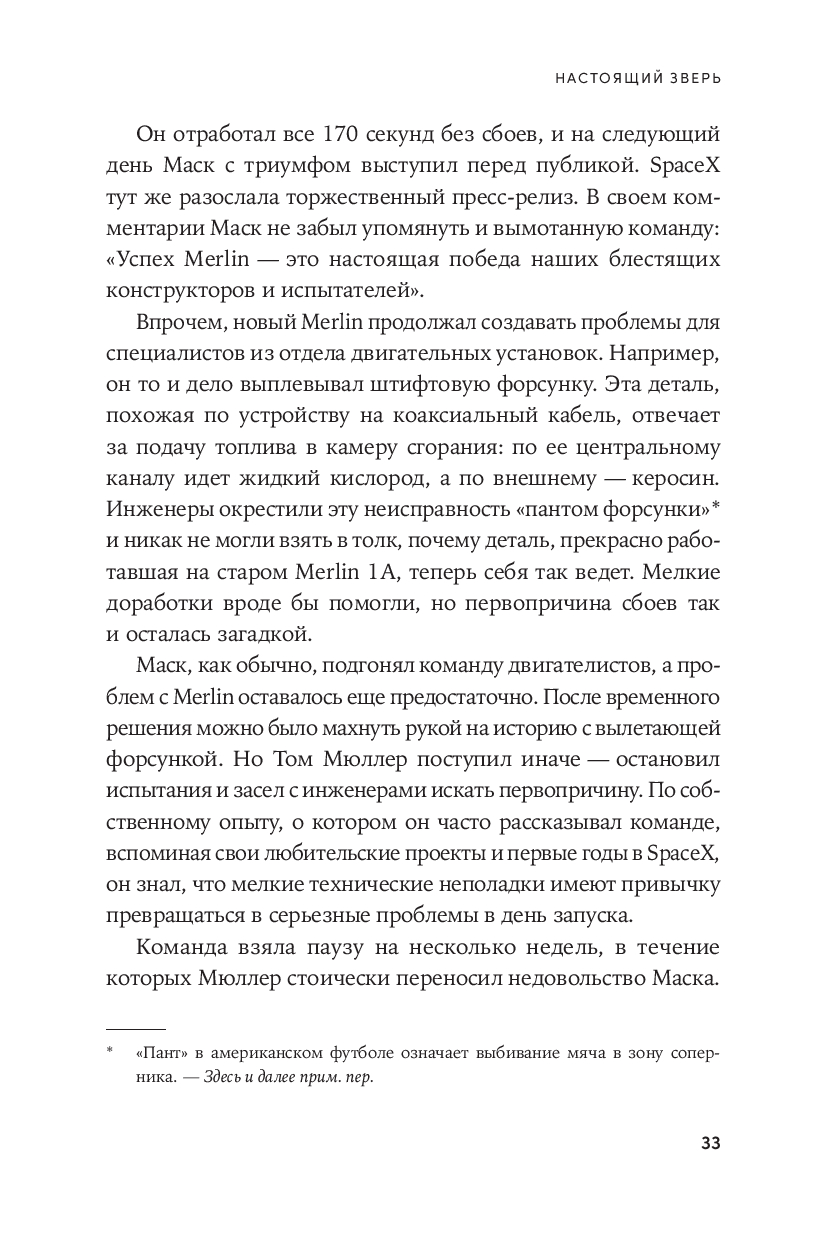 НАСТОЯЩИЙ ЗВЕРЬ

Он отработал все 170 секунд без сбоев, и на следующий день Маск с триумфом выступил перед публикой. SpaceX тут же разослала торжественный пресс-релиз. В своем комментарии Маск не забыл упомянуть и вымотанную команду: «Успех Merlin — это настоящая победа наших блестящих конструкторов и испытателей».

Впрочем, новый Merlin продолжал создавать проблемы для специалистов из отдела двигательных установок. Например, он то и дело выплевывал штифтовую форсунку. Эта деталь, похожая по устройству на коаксиальный кабель, отвечает за подачу топлива в камеру сгорания: по ее центральному каналу идет жидкий кислород, а по внешнему — керосин. Инженеры окрестили эту неисправность «пантом форсунки»* и никак не могли взять в толк, почему деталь, прекрасно работавшая на старом Merlin 1A, теперь себя так ведет. Мелкие доработки вроде бы помогли, но первопричина сбоев так и осталась загадкой.

Маск, как обычно, подгонял команду двигателистов, а проблем с Merlin оставалось еще предостаточно. После временного решения можно было махнуть рукой на историю с вылетающей форсункой. Но Том Мюллер поступил иначе — остановил испытания и засел с инженерами искать первопричину. По собственному опыту, о котором он часто рассказывал команде, вспоминая свои любительские проекты и первые годы в SpaceX, он знал, что мелкие технические неполадки имеют привычку превращаться в серьезные проблемы в день запуска.

Команда взяла паузу на несколько недель, в течение которых Мюллер стоически переносил недовольство Маска.

* «Пант» в американском футболе означает выбивание мяча в зону соперника. — Здесь и далее прим. пер.

33